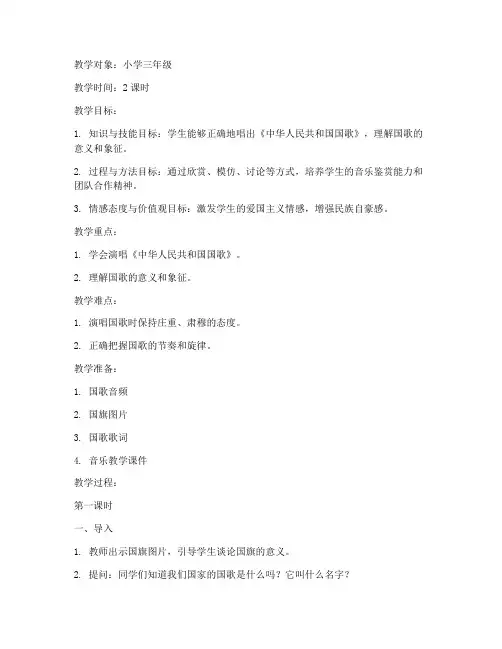 教学对象：小学三年级

教学时间：2 课时

教学目标：

1. 知识与技能目标：学生能够正确地唱出《中华人民共和国国歌》，理解国歌的意义和象征。

2. 过程与方法目标：通过欣赏、模仿、讨论等方式，培养学生的音乐鉴赏能力和团队合作精神。

3. 情感态度与价值观目标：激发学生的爱国主义情感，增强民族自豪感。

教学重点：

1. 学会演唱《中华人民共和国国歌》。

2. 理解国歌的意义和象征。

教学难点：

1. 演唱国歌时保持庄重、肃穆的态度。

2. 正确把握国歌的节奏和旋律。

教学准备：

1. 国歌音频

2. 国旗图片

3. 国歌歌词

4. 音乐教学课件

教学过程：

第一课时

一、导入

1. 教师出示国旗图片，引导学生谈论国旗的意义。

2. 提问：同学们知道我们国家的国歌是什么吗？它叫什么名字？